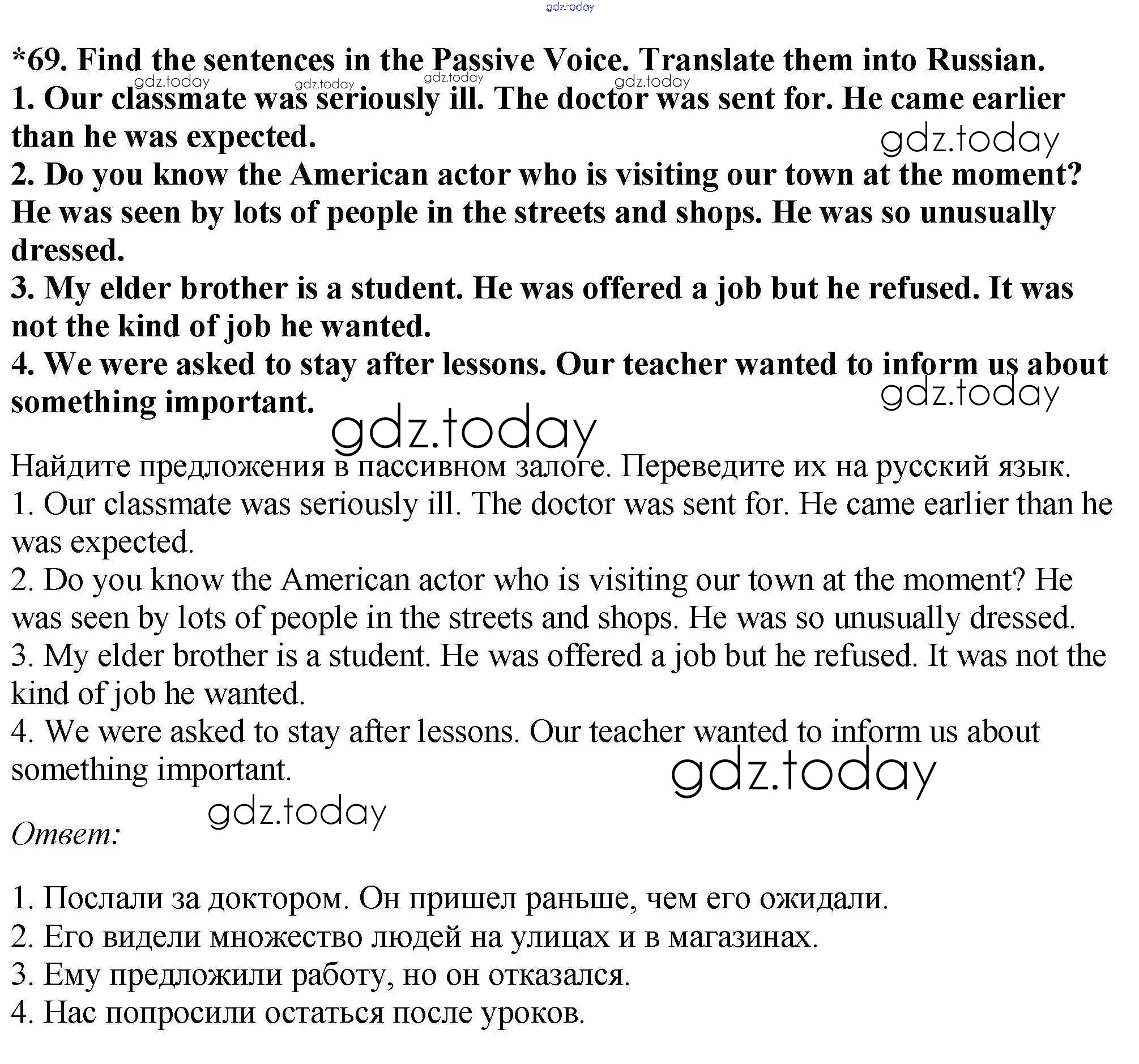 gdz.today

*69. Find the sentences in the Passive Voice. Translate them into Russian.
gdz.today gdz.today gdz.today gdz.today
1. Our classmate was seriously ill. The doctor was sent for. He came earlier than he was expected.
gdz.today
2. Do you know the American actor who is visiting our town at the moment? He was seen by lots of people in the streets and shops. He was so unusually dressed.
3. My elder brother is a student. He was offered a job but he refused. It was not the kind of job he wanted.
4. We were asked to stay after lessons. Our teacher wanted to inform us about something important.
gdz.today
gdz.today

Найдите предложения в пассивном залоге. Переведите их на русский язык.
1. Our classmate was seriously ill. The doctor was sent for. He came earlier than he was expected.
2. Do you know the American actor who is visiting our town at the moment? He was seen by lots of people in the streets and shops. He was so unusually dressed.
3. My elder brother is a student. He was offered a job but he refused. It was not the kind of job he wanted.
4. We were asked to stay after lessons. Our teacher wanted to inform us about something important.
gdz.today
gdz.today

Ответ:

1. Послали за доктором. Он пришел раньше, чем его ожидали.
2. Его видели множество людей на улицах и в магазинах.
3. Ему предложили работу, но он отказался.
4. Нас попросили остаться после уроков.